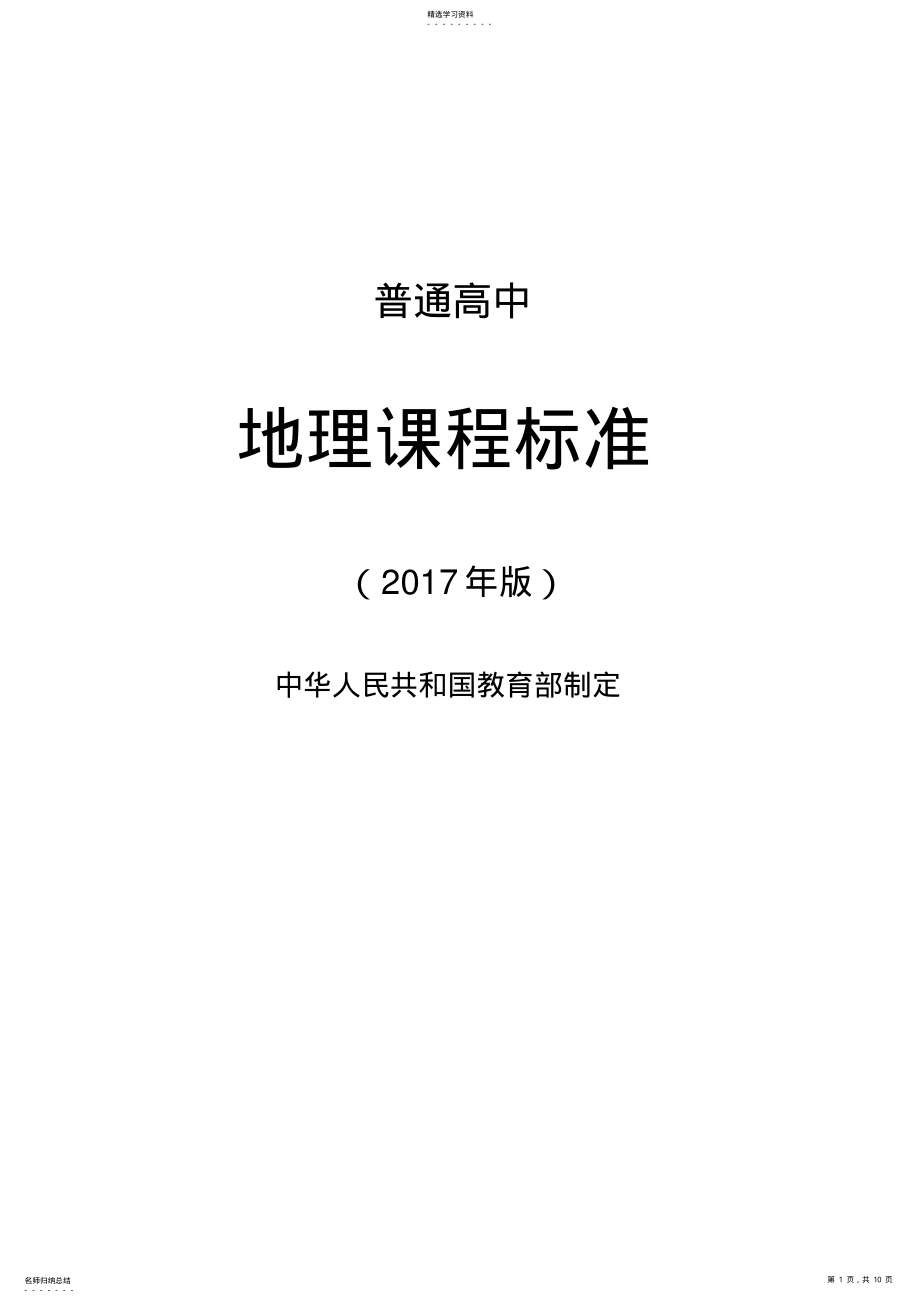 精选学习资料

普通高中

地理课程标准

（2017年版）

中华人民共和国教育部制定

名师归纳总结

第 1 页，共 10 页